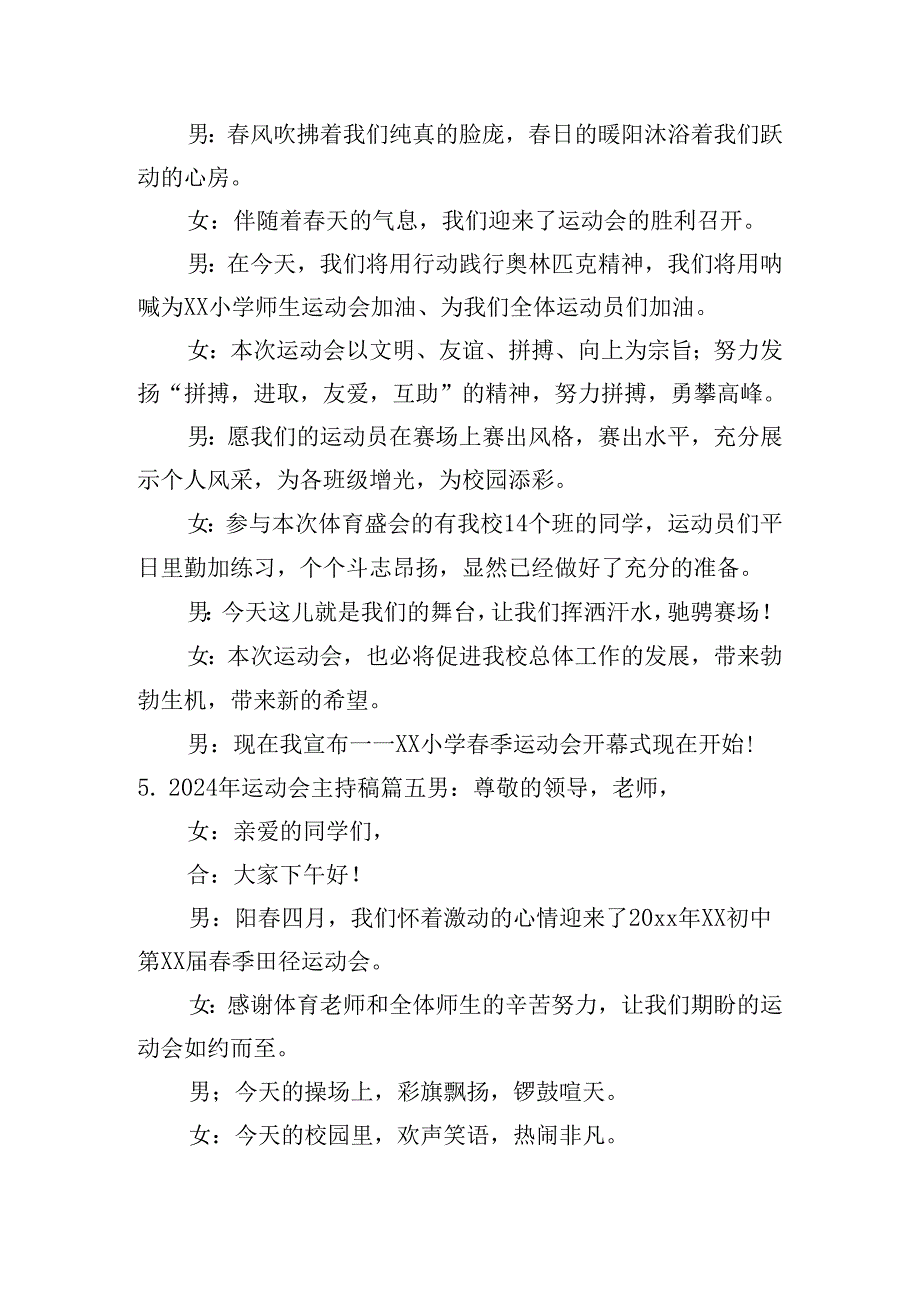 男：春风吹拂着我们纯真的脸庞，春日的暖阳沐浴着我们跃动的心房。

女：伴随着春天的气息，我们迎来了运动会的胜利召开。

男：在今天，我们将用行动践行奥林匹克精神，我们将用呐喊为XX小学师生运动会加油、为我们全体运动员们加油。

女：本次运动会以文明、友谊、拼搏、向上为宗旨；努力发扬“拼搏，进取，友爱，互助”的精神，努力拼搏，勇攀高峰。

男：愿我们的运动员在赛场上赛出风格，赛出水平，充分展示个人风采，为各班级增光，为校园添彩。

女：参与本次体育盛会的有我校14个班的同学，运动员们平日里勤加练习，个个斗志昂扬，显然已经做好了充分的准备。

男：今天这儿就是我们的舞台，让我们挥洒汗水，驰骋赛场！

女：本次运动会，也必将促进我校总体工作的发展，带来勃勃生机，带来新的希望。

男：现在我宣布一一XX小学春季运动会开幕式现在开始！

5. 2024年运动会主持稿篇五男：尊敬的领导，老师，

女：亲爱的同学们，

合：大家下午好！

男：阳春四月，我们怀着激动的心情迎来了20xx年XX初中第XX届春季田径运动会。

女：感谢体育老师和全体师生的辛苦努力，让我们期盼的运动会如约而至。

男；今天的操场上，彩旗飘扬，锣鼓喧天。

女：今天的校园里，欢声笑语，热闹非凡。